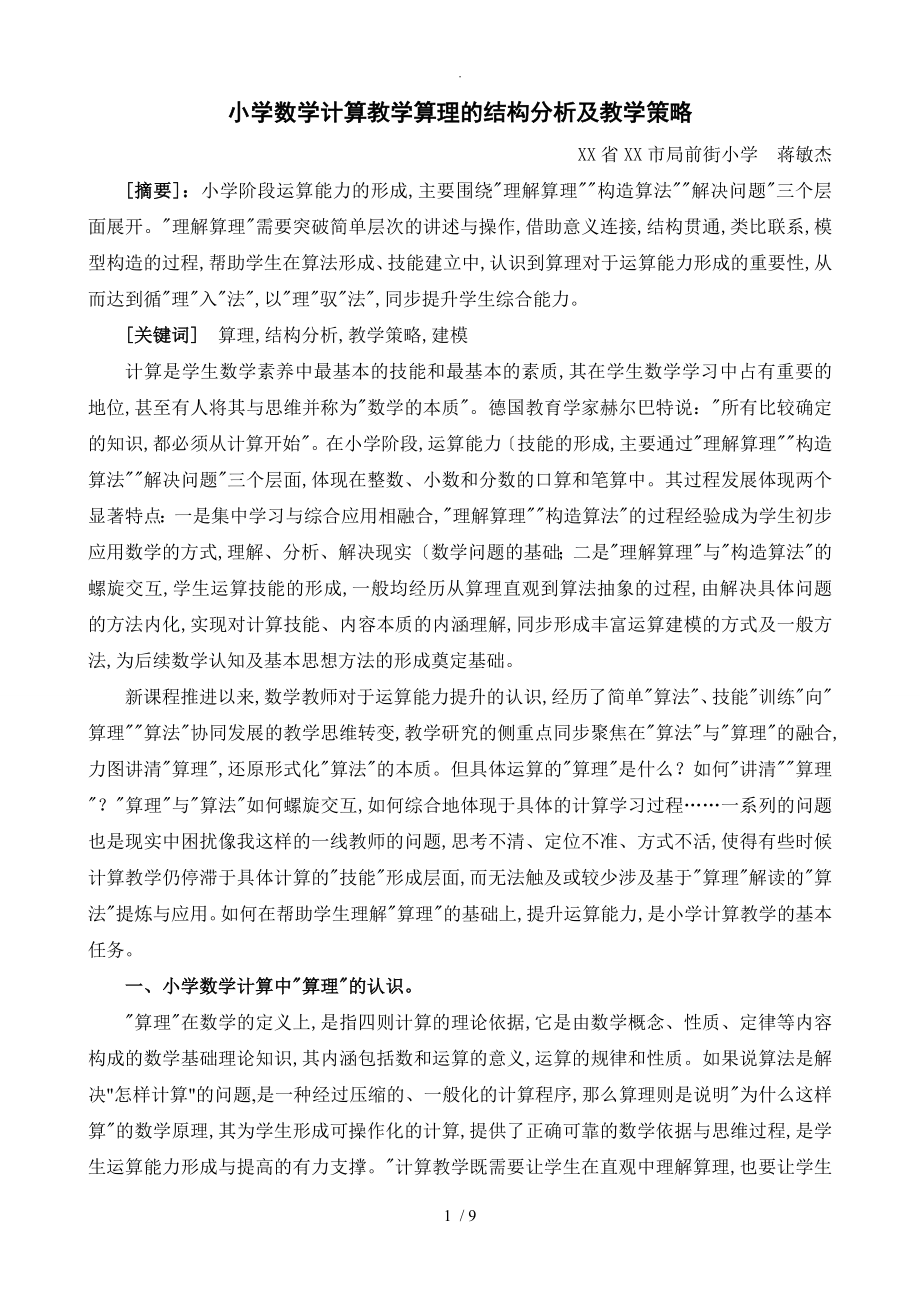 .

小学数学计算教学算理的结构分析及教学策略

XX省XX市局前街小学 蒋敏杰

[摘要]：小学阶段运算能力的形成,主要围绕"理解算理""构造算法""解决问题"三个层面展开。"理解算理"需要突破简单层次的讲述与操作,借助意义连接,结构贯通,类比联系,模型构造的过程,帮助学生在算法形成、技能建立中,认识到算理对于运算能力形成的重要性,从而达到循"理"入"法",以"理"驭"法",同步提升学生综合能力。

[关键词] 算理,结构分析,教学策略,建模

计算是学生数学素养中最基本的技能和最基本的素质,其在学生数学学习中占有重要的地位,甚至有人将其与思维并称为"数学的本质"。德国教育学家赫尔巴特说:"所有比较确定的知识,都必须从计算开始"。在小学阶段,运算能力〔技能的形成,主要通过"理解算理""构造算法""解决问题"三个层面,体现在整数、小数和分数的口算和笔算中。其过程发展体现两个显著特点:一是集中学习与综合应用相融合,"理解算理""构造算法"的过程经验成为学生初步应用数学的方式,理解、分析、解决现实〔数学问题的基础;二是"理解算理"与"构造算法"的螺旋交互,学生运算技能的形成,一般均经历从算理直观到算法抽象的过程,由解决具体问题的方法内化,实现对计算技能、内容本质的内涵理解,同步形成丰富运算建模的方式及一般方法,为后续数学认知及基本思想方法的形成奠定基础。

新课程推进以来,数学教师对于运算能力提升的认识,经历了简单"算法"、技能"训练"向"算理""算法"协同发展的教学思维转变,教学研究的侧重点同步聚焦在"算法"与"算理"的融合,力图讲清"算理",还原形式化"算法"的本质。但具体运算的"算理"是什么？如何"讲清""算理"？"算理"与"算法"如何螺旋交互,如何综合地体现于具体的计算学习过程……一系列的问题也是现实中困扰像我这样的一线教师的问题,思考不清、定位不准、方式不活,使得有些时候计算教学仍停滞于具体计算的"技能"形成层面,而无法触及或较少涉及基于"算理"解读的"算法"提炼与应用。如何在帮助学生理解"算理"的基础上,提升运算能力,是小学计算教学的基本任务。

一、小学数学计算中"算理"的认识。

"算理"在数学的定义上,是指四则计算的理论依据,它是由数学概念、性质、定律等内容构成的数学基础理论知识,其内涵包括数和运算的意义,运算的规律和性质。如果说算法是解决"怎样计算"的问题,是一种经过压缩的、一般化的计算程序,那么算理则是说明"为什么这样算"的数学原理,其为学生形成可操作化的计算,提供了正确可靠的数学依据与思维过程,是学生运算能力形成与提高的有力支撑。"计算教学既需要让学生在直观中理解算理,也要让学生

1 / 9